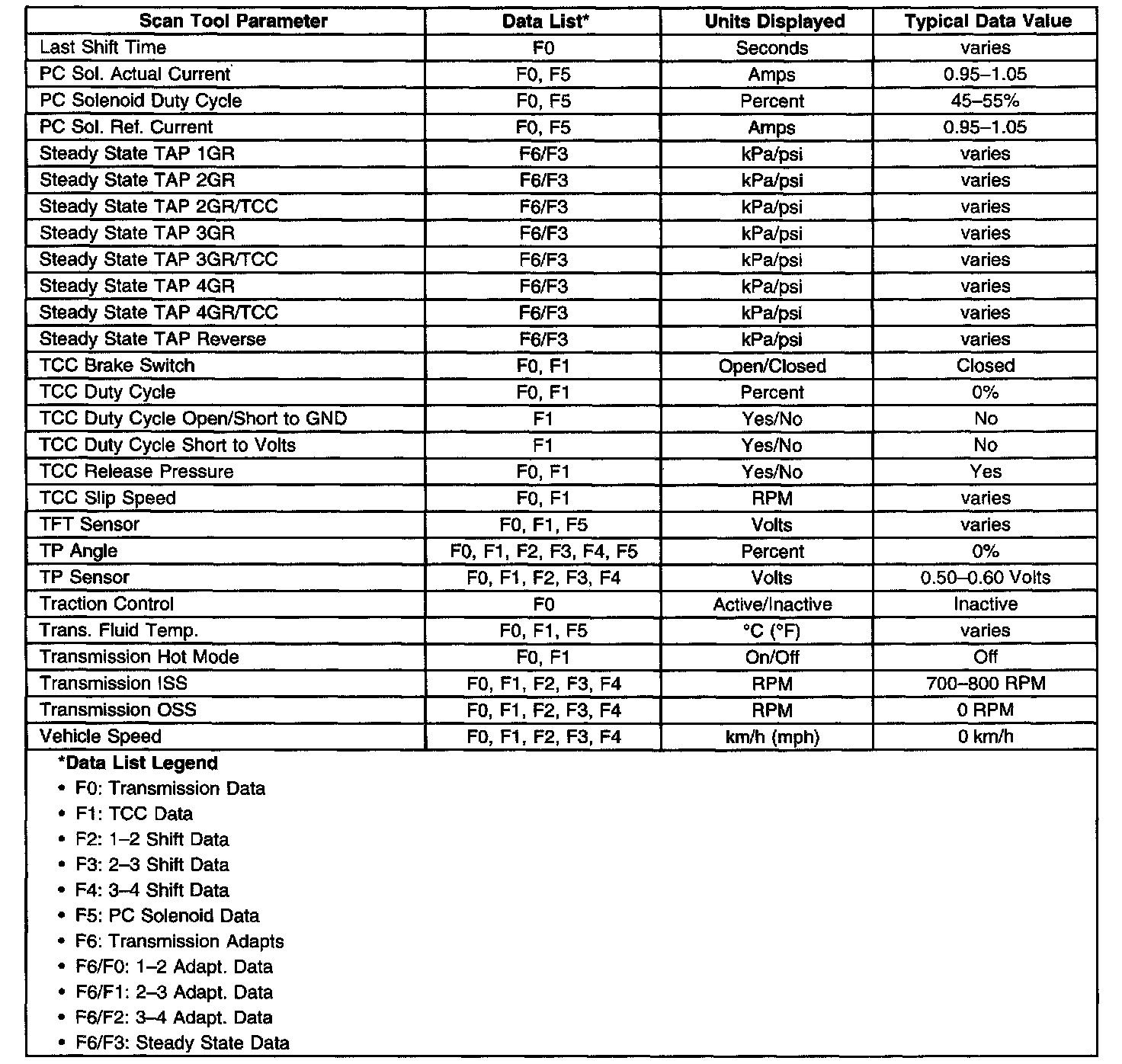 | Scan Tool Parameter | Data List* | Units Displayed | Typical Data Value |
|---|---|---|---|
| Last Shift Time | F0 | Seconds | varies |
| PC Sol. Actual Current | F0, F5 | Amps | 0.95–1.05 |
| PC Solenoid Duty Cycle | F0, F5 | Percent | 45–55% |
| PC Sol. Ref. Current | F0, F5 | Amps | 0.95–1.05 |
| Steady State TAP 1GR | F6/F3 | kPa/psi | varies |
| Steady State TAP 2GR | F6/F3 | kPa/psi | varies |
| Steady State TAP 2GR/TCC | F6/F3 | kPa/psi | varies |
| Steady State TAP 3GR | F6/F3 | kPa/psi | varies |
| Steady State TAP 3GR/TCC | F6/F3 | kPa/psi | varies |
| Steady State TAP 4GR | F6/F3 | kPa/psi | varies |
| Steady State TAP 4GR/TCC | F6/F3 | kPa/psi | varies |
| Steady State TAP Reverse | F6/F3 | kPa/psi | varies |
| TCC Brake Switch | F0, F1 | Open/Closed | Closed |
| TCC Duty Cycle | F0, F1 | Percent | 0% |
| TCC Duty Cycle Open/Short to GND | F1 | Yes/No | No |
| TCC Duty Cycle Short to Volts | F1 | Yes/No | No |
| TCC Release Pressure | F0, F1 | Yes/No | Yes |
| TCC Slip Speed | F0, F1 | RPM | varies |
| TFT Sensor | F0, F1, F5 | Volts | varies |
| TP Angle | F0, F1, F2, F3, F4, F5 | Percent | 0% |
| TP Sensor | F0, F1, F2, F3, F4 | Volts | 0.50–0.60 Volts |
| Traction Control | F0 | Active/Inactive | Inactive |
| Trans. Fluid Temp. | F0, F1, F5 | °C (°F) | varies |
| Transmission Hot Mode | F0, F1 | On/Off | Off |
| Transmission ISS | F0, F1, F2, F3, F4 | RPM | 700–800 RPM |
| Transmission OSS | F0, F1, F2, F3, F4 | RPM | 0 RPM |
| Vehicle Speed | F0, F1, F2, F3, F4 | km/h (mph) | 0 km/h |

*Data List Legend
• F0: Transmission Data
• F1: TCC Data
• F2: 1–2 Shift Data
• F3: 2–3 Shift Data
• F4: 3–4 Shift Data
• F5: PC Solenoid Data
• F6: Transmission Adapts
• F6/F0: 1–2 Adapt. Data
• F6/F1: 2–3 Adapt. Data
• F6/F2: 3–4 Adapt. Data
• F6/F3: Steady State Data